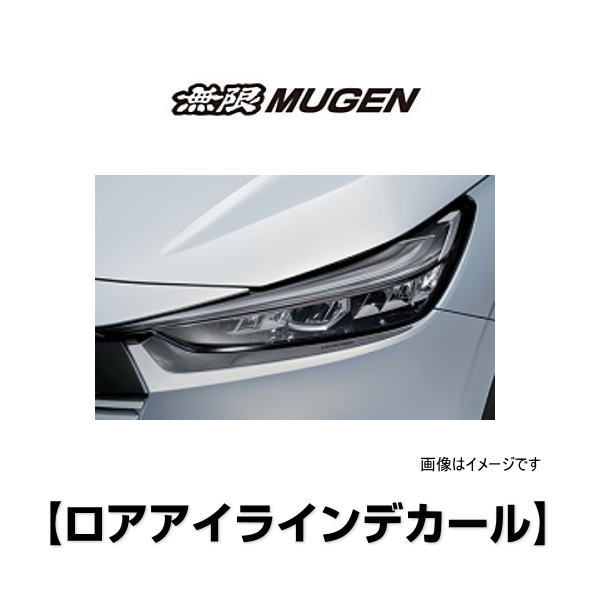 無限 MUGEN

画像はイメージです

【ロアアイラインデカール】